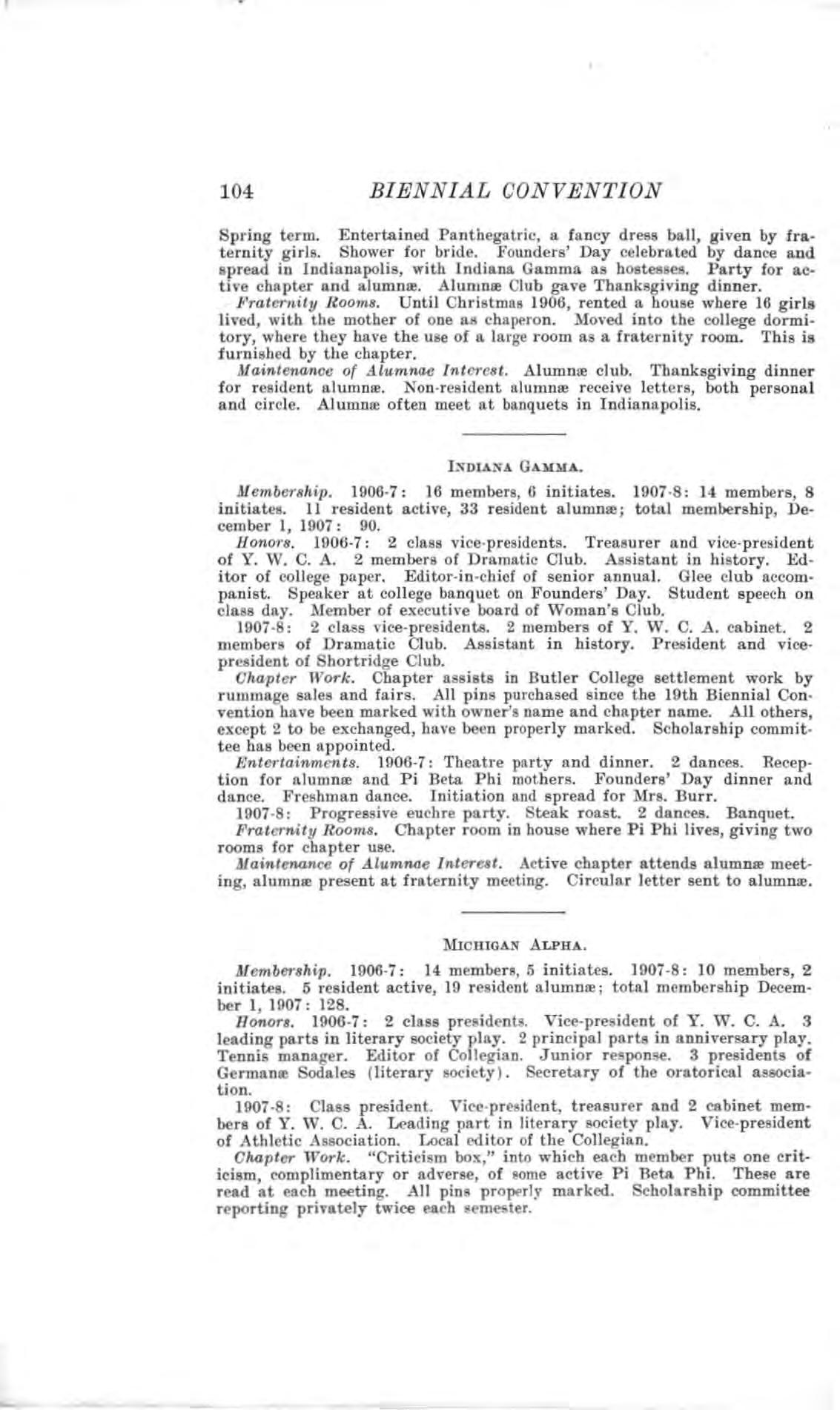 104 BIENNIAL CONVENTION

Spring term. Entertained Panthegatric, a fancy dress ball, given by fraternity girls. Shower for bride. Founders' Day celebrated by dance and spread in Indianapolis, with Indiana Gamma as hostesses. Party for active chapter and alumnæ. Alumnæ Club gave Thanksgiving dinner.

Fraternity Rooms. Until Christmas 1906, rented a house where 16 girls lived, with the mother of one as chaperon. Moved into the college dormitory, where they have the use of a large room as a fraternity room. This is furnished by the chapter.

Maintenance of Alumnae Interest. Alumnæ club. Thanksgiving dinner for resident alumnæ. Non-resident alumnæ receive letters, both personal and circle. Alumnæ often meet at banquets in Indianapolis.

INDIANA GAMMA.

Membership. 1906-7: 16 members, 6 initiates. 1907-8: 14 members, 8 initiates. 11 resident active, 33 resident alumnæ; total membership, December 1, 1907: 90.

Honors. 1906-7: 2 class vice-presidents. Treasurer and vice-president of Y. W. C. A. 2 members of Dramatic Club. Assistant in history. Editor of college paper. Editor-in-chief of senior annual. Glee club accompanist. Speaker at college banquet on Founders' Day. Student speech on class day. Member of executive board of Woman's Club.

1907-8: 2 class vice-presidents. 2 members of Y. W. C. A. cabinet. 2 members of Dramatic Club. Assistant in history. President and vice-president of Shortridge Club.

Chapter Work. Chapter assists in Butler College settlement work by rummage sales and fairs. All pins purchased since the 19th Biennial Convention have been marked with owner's name and chapter name. All others, except 2 to be exchanged, have been properly marked. Scholarship committee has been appointed.

Entertainments. 1906-7: Theatre party and dinner. 2 dances. Reception for alumnæ and Pi Beta Phi mothers. Founders' Day dinner and dance. Freshman dance. Initiation and spread for Mrs. Burr.

1907-8: Progressive euchre party. Steak roast. 2 dances. Banquet.

Fraternity Rooms. Chapter room in house where Pi Phi lives, giving two rooms for chapter use.

Maintenance of Alumnae Interest. Active chapter attends alumnæ meeting, alumnæ present at fraternity meeting. Circular letter sent to alumnæ.

MICHIGAN ALPHA.

Membership. 1906-7: 14 members, 5 initiates. 1907-8: 10 members, 2 initiates. 5 resident active, 19 resident alumnæ; total membership December 1, 1907: 128.

Honors. 1906-7: 2 class presidents. Vice-president of Y. W. C. A. 3 leading parts in literary society play. 2 principal parts in anniversary play. Tennis manager. Editor of Collegian. Junior response. 3 presidents of Germanæ Sodales (literary society). Secretary of the oratorical association.

1907-8: Class president. Vice-president, treasurer and 2 cabinet members of Y. W. C. A. Leading part in literary society play. Vice-president of Athletic Association. Local editor of the Collegian.

Chapter Work. "Criticism box," into which each member puts one criticism, complimentary or adverse, of some active Pi Beta Phi. These are read at each meeting. All pins properly marked. Scholarship committee reporting privately twice each semester.